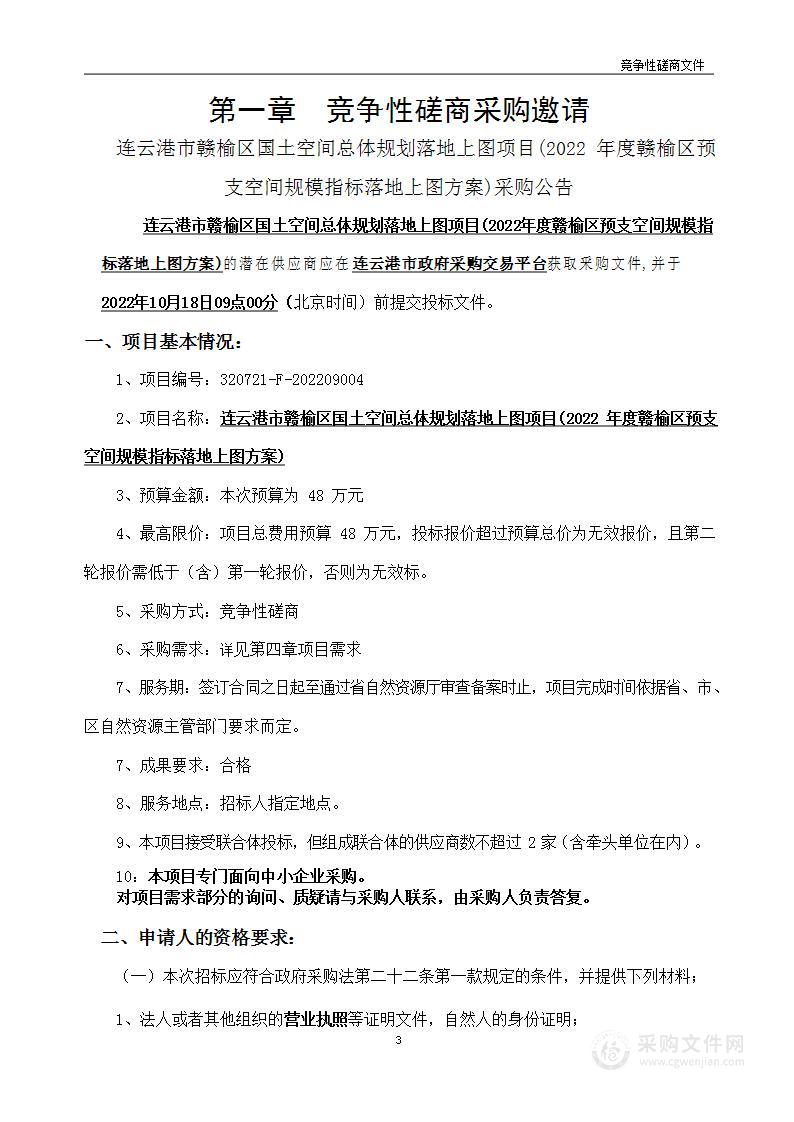 竞争性磋商文件

第一章　竞争性磋商采购邀请

连云港市赣榆区国土空间总体规划落地上图项目(2022 年度赣榆区预支空间规模指标落地上图方案)采购公告

连云港市赣榆区国土空间总体规划落地上图项目(2022年度赣榆区预支空间规模指标落地上图方案)的潜在供应商应在连云港市政府采购交易平台获取采购文件，并于2022年10月18日09点00分（北京时间）前提交投标文件。

一、项目基本情况：

1、项目编号：320721-F-202209004

2、项目名称：连云港市赣榆区国土空间总体规划落地上图项目(2022 年度赣榆区预支空间规模指标落地上图方案)

3、预算金额：本次预算为 48 万元

4、最高限价：项目总费用预算 48 万元，投标报价超过预算总价为无效报价，且第二轮报价需低于（含）第一轮报价，否则为无效标。

5、采购方式：竞争性磋商

6、采购需求：详见第四章项目需求

7、服务期：签订合同之日起至通过省自然资源厅审查备案时止，项目完成时间依据省、市、区自然资源主管部门要求而定。

7、成果要求：合格

8、服务地点：招标人指定地点。

9、本项目接受联合体投标，但组成联合体的供应商数不超过 2 家(含牵头单位在内)。

10：本项目专门面向中小企业采购。
对项目需求部分的询问、质疑请与采购人联系，由采购人负责答复。

二、申请人的资格要求：

（一）本次招标应符合政府采购法第二十二条第一款规定的条件，并提供下列材料；

1、法人或者其他组织的营业执照等证明文件，自然人的身份证明；

3

采购文件网 www.cgwenjian.com